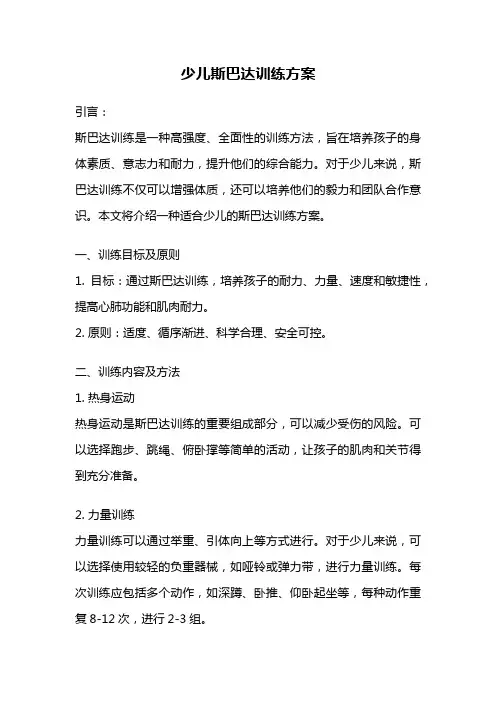 少儿斯巴达训练方案

引言：

斯巴达训练是一种高强度、全面性的训练方法，旨在培养孩子的身体素质、意志力和耐力，提升他们的综合能力。对于少儿来说，斯巴达训练不仅可以增强体质，还可以培养他们的毅力和团队合作意识。本文将介绍一种适合少儿的斯巴达训练方案。

一、训练目标及原则

1. 目标：通过斯巴达训练，培养孩子的耐力、力量、速度和敏捷性，提高心肺功能和肌肉耐力。

2. 原则：适度、循序渐进、科学合理、安全可控。

二、训练内容及方法

1. 热身运动

热身运动是斯巴达训练的重要组成部分，可以减少受伤的风险。可以选择跑步、跳绳、俯卧撑等简单的活动，让孩子的肌肉和关节得到充分准备。

2. 力量训练

力量训练可以通过举重、引体向上等方式进行。对于少儿来说，可以选择使用较轻的负重器械，如哑铃或弹力带，进行力量训练。每次训练应包括多个动作，如深蹲、卧推、仰卧起坐等，每种动作重复 8-12 次，进行 2-3 组。